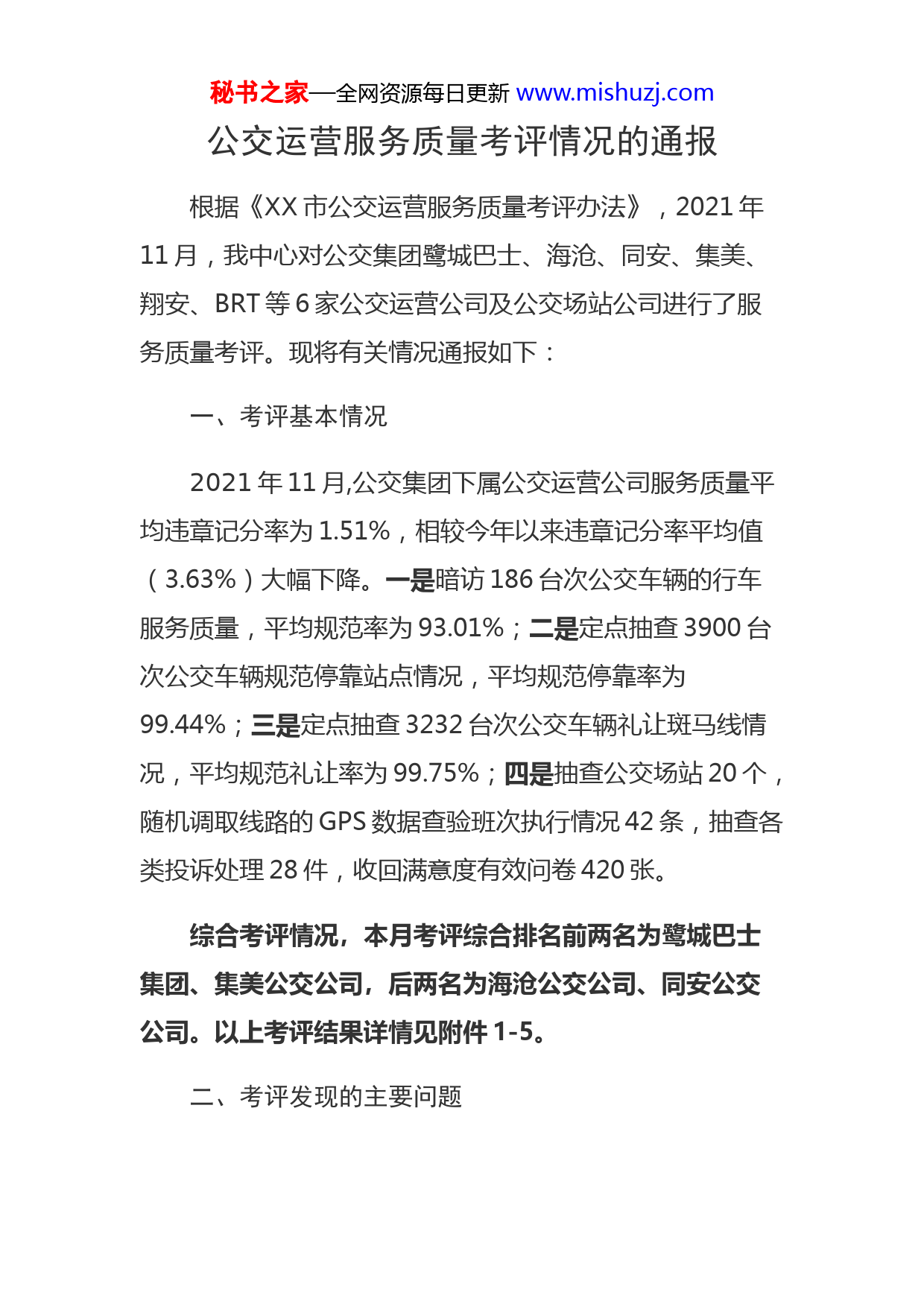 秘书之家—全网资源每日更新 www.mishuzj.com

公交运营服务质量考评情况的通报

根据《XX 市公交运营服务质量考评办法》，2021 年 11 月，我中心对公交集团鹭城巴士、海沧、同安、集美、翔安、BRT 等 6 家公交运营公司及公交场站公司进行了服务质量考评。现将有关情况通报如下：

一、考评基本情况

2021 年 11 月,公交集团下属公交运营公司服务质量平均违章记分率为 1.51%，相较今年以来违章记分率平均值（3.63%）大幅下降。一是暗访 186 台次公交车辆的行车服务质量，平均规范率为 93.01%；二是定点抽查 3900 台次公交车辆规范停靠站点情况，平均规范停靠率为 99.44%；三是定点抽查 3232 台次公交车辆礼让斑马线情况，平均规范礼让率为 99.75%；四是抽查公交场站 20 个，随机调取线路的 GPS 数据查验班次执行情况 42 条，抽查各类投诉处理 28 件，收回满意度有效问卷 420 张。

综合考评情况，本月考评综合排名前两名为鹭城巴士集团、集美公交公司，后两名为海沧公交公司、同安公交公司。以上考评结果详情见附件 1-5。

二、考评发现的主要问题